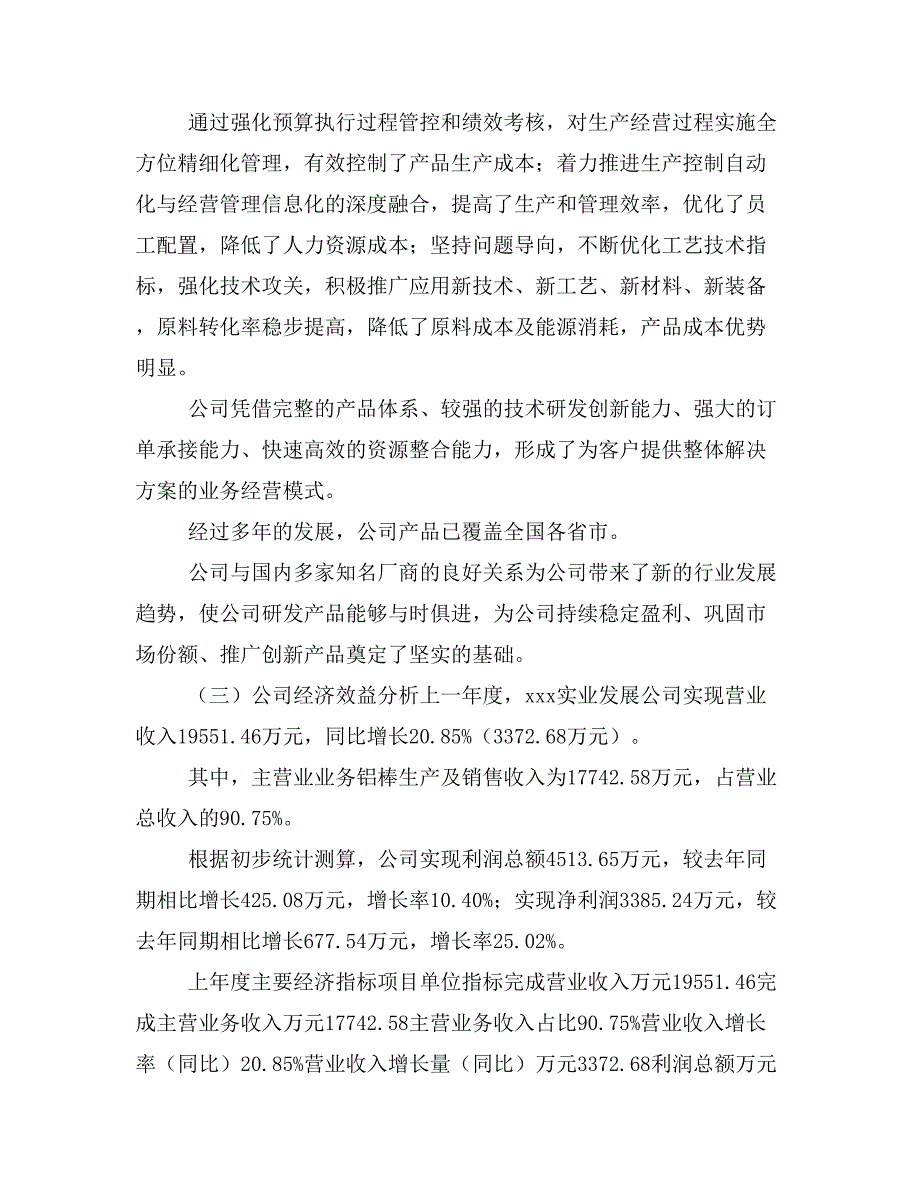 通过强化预算执行过程管控和绩效考核，对生产经营过程实施全方位精细化管理，有效控制了产品生产成本；着力推进生产控制自动化与经营管理信息化的深度融合，提高了生产和管理效率，优化了员工配置，降低了人力资源成本；坚持问题导向，不断优化工艺技术指标，强化技术攻关，积极推广应用新技术、新工艺、新材料、新装备，原料转化率稳步提高，降低了原料成本及能源消耗，产品成本优势明显。

公司凭借完整的产品体系、较强的技术研发创新能力、强大的订单承接能力、快速高效的资源整合能力，形成了为客户提供整体解决方案的业务经营模式。

经过多年的发展，公司产品已覆盖全国各省市。

公司与国内多家知名厂商的良好关系为公司带来了新的行业发展趋势，使公司研发产品能够与时俱进，为公司持续稳定盈利、巩固市场份额、推广创新产品奠定了坚实的基础。

（三）公司经济效益分析上一年度，xxx实业发展公司实现营业收入19551.46万元，同比增长20.85%（3372.68万元）。

其中，主营业业务铝棒生产及销售收入为17742.58万元，占营业总收入的90.75%。

根据初步统计测算，公司实现利润总额4513.65万元，较去年同期相比增长425.08万元，增长率10.40%；实现净利润3385.24万元，较去年同期相比增长677.54万元，增长率25.02%。

上年度主要经济指标项目单位指标完成营业收入万元19551.46完成主营业务收入万元17742.58主营业务收入占比90.75%营业收入增长率（同比）20.85%营业收入增长量（同比）万元3372.68利润总额万元